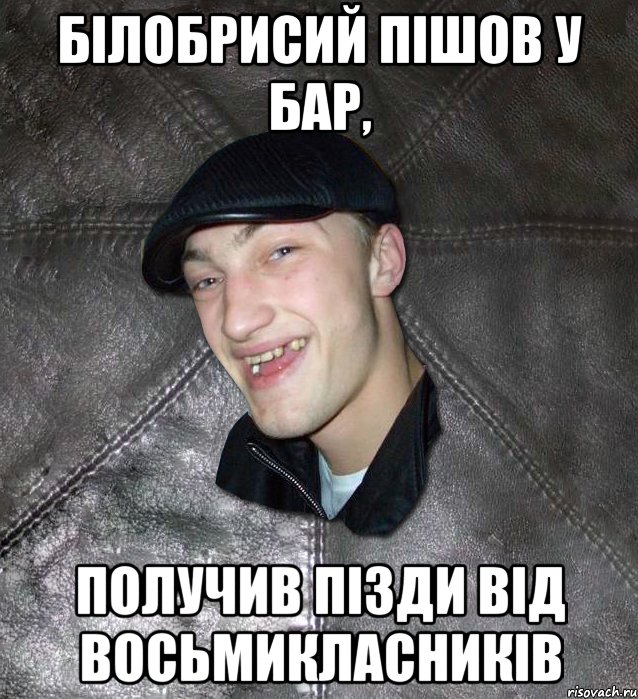 БІЛОБРИСИЙ ПІШОВ У БАР,

ПОЛУЧИВ ПІЗДИ ВІД ВОСЬМИКЛАСНИКІВ

risovach.ru